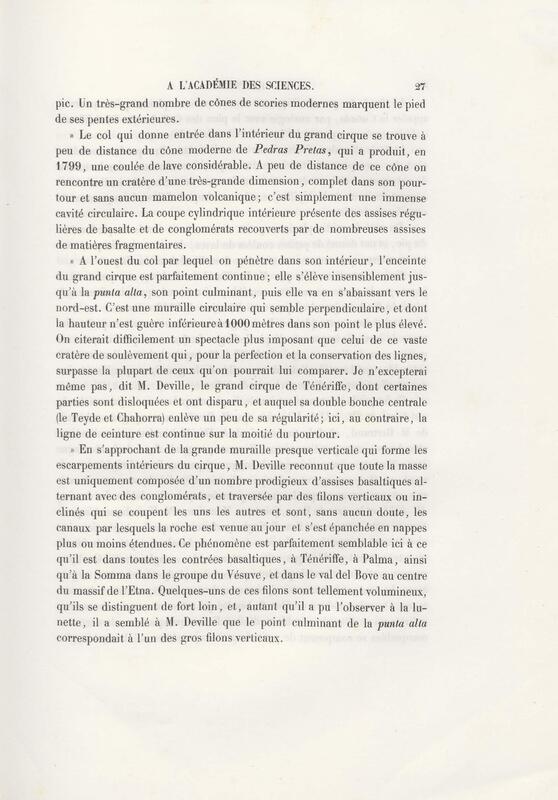 A L'ACADÉMIE DES SCIENCES. 27

pic. Un très-grand nombre de cônes de scories modernes marquent le pied de ses pentes extérieures.

» Le col qui donne entrée dans l'intérieur du grand cirque se trouve à peu de distance du cône moderne de Pedras Pretas, qui a produit, en 1799, une coulée de lave considérable. A peu de distance de ce cône on rencontre un cratère d'une très-grande dimension, complet dans son pourtour et sans aucun mamelon volcanique; c'est simplement une immense cavité circulaire. La coupe cylindrique intérieure présente des assises régulières de basalte et de conglomérats recouverts par de nombreuses assises de matières fragmentaires.

» A l'ouest du col par lequel on pénètre dans son intérieur, l'enceinte du grand cirque est parfaitement continue; elle s'élève insensiblement jusqu'à la punta alta, son point culminant, puis elle va en s'abaissant vers le nord-est. C'est une muraille circulaire qui semble perpendiculaire, et dont la hauteur n'est guère inférieure à 1000 mètres dans son point le plus élevé. On citerait difficilement un spectacle plus imposant que celui de ce vaste cratère de soulèvement qui, pour la perfection et la conservation des lignes, surpasse la plupart de ceux qu'on pourrait lui comparer. Je n'excepterai même pas, dit M. Deville, le grand cirque de Ténériffe, dont certaines parties sont disloquées et ont disparu, et auquel sa double bouche centrale (le Teyde et Chahorra) enlève un peu de sa régularité; ici, au contraire, la ligne de ceinture est continue sur la moitié du pourtour.

» En s'approchant de la grande muraille presque verticale qui forme les escarpements intérieurs du cirque, M. Deville reconnut que toute la masse est uniquement composée d'un nombre prodigieux d'assises basaltiques alternant avec des conglomérats, et traversée par des filons verticaux ou inclinés qui se coupent les uns les autres et sont, sans aucun doute, les canaux par lesquels la roche est venue au jour et s'est épanchée en nappes plus ou moins étendues. Ce phénomène est parfaitement semblable ici à ce qu'il est dans toutes les contrées basaltiques, à Ténériffe, à Palma, ainsi qu'à la Somma dans le groupe du Vésuve, et dans le val del Bove au centre du massif de l'Etna. Quelques-uns de ces filons sont tellement volumineux, qu'ils se distinguent de fort loin, et, autant qu'il a pu l'observer à la lunette, il a semblé à M. Deville que le point culminant de la punta alta correspondait à l'un des gros filons verticaux.